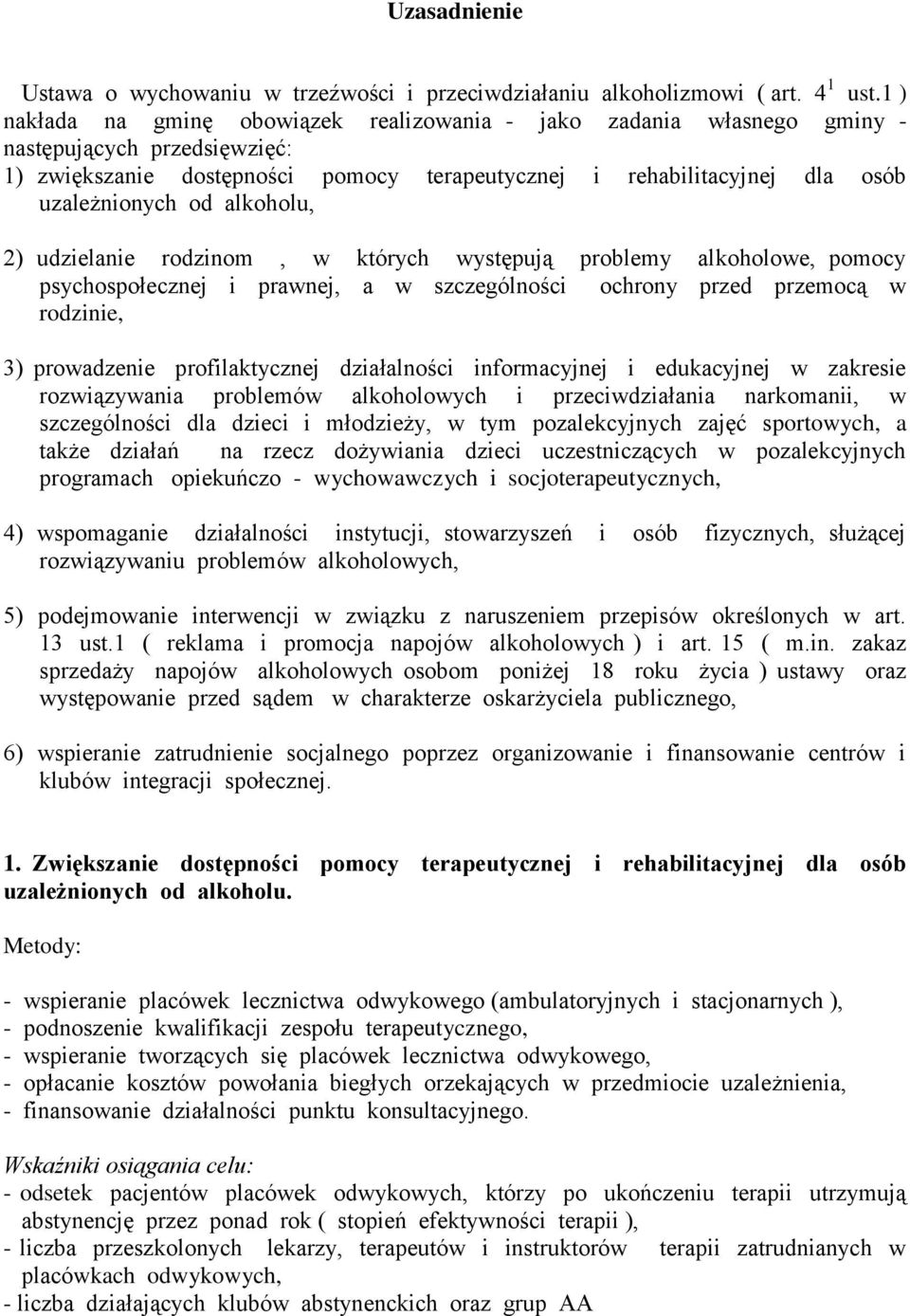 Uzasadnienie

Ustawa o wychowaniu w trzeźwości i przeciwdziałaniu alkoholizmowi ( art. $4^1$ ust.1 ) nakłada na gminę obowiązek realizowania - jako zadania własnego gminy - następujących przedsięwzięć:
1) zwiększanie dostępności pomocy terapeutycznej i rehabilitacyjnej dla osób uzależnionych od alkoholu,

2) udzielanie rodzinom , w których występują problemy alkoholowe, pomocy psychospołecznej i prawnej, a w szczególności ochrony przed przemocą w rodzinie,

3) prowadzenie profilaktycznej działalności informacyjnej i edukacyjnej w zakresie rozwiązywania problemów alkoholowych i przeciwdziałania narkomanii, w szczególności dla dzieci i młodzieży, w tym pozalekcyjnych zajęć sportowych, a także działań na rzecz dożywiania dzieci uczestniczących w pozalekcyjnych programach opiekuńczo - wychowawczych i socjoterapeutycznych,

4) wspomaganie działalności instytucji, stowarzyszeń i osób fizycznych, służącej rozwiązywaniu problemów alkoholowych,

5) podejmowanie interwencji w związku z naruszeniem przepisów określonych w art. 13 ust.1 ( reklama i promocja napojów alkoholowych ) i art. 15 ( m.in. zakaz sprzedaży napojów alkoholowych osobom poniżej 18 roku życia ) ustawy oraz występowanie przed sądem w charakterze oskarżyciela publicznego,

6) wspieranie zatrudnienie socjalnego poprzez organizowanie i finansowanie centrów i klubów integracji społecznej.

1. Zwiększanie dostępności pomocy terapeutycznej i rehabilitacyjnej dla osób uzależnionych od alkoholu.

Metody:

- wspieranie placówek lecznictwa odwykowego (ambulatoryjnych i stacjonarnych ),
- podnoszenie kwalifikacji zespołu terapeutycznego,
- wspieranie tworzących się placówek lecznictwa odwykowego,
- opłacanie kosztów powołania biegłych orzekających w przedmiocie uzależnienia,
- finansowanie działalności punktu konsultacyjnego.

Wskaźniki osiągania celu:
- odsetek pacjentów placówek odwykowych, którzy po ukończeniu terapii utrzymują abstynencję przez ponad rok ( stopień efektywności terapii ),
- liczba przeszkolonych lekarzy, terapeutów i instruktorów terapii zatrudnianych w placówkach odwykowych,
- liczba działających klubów abstynenckich oraz grup AA